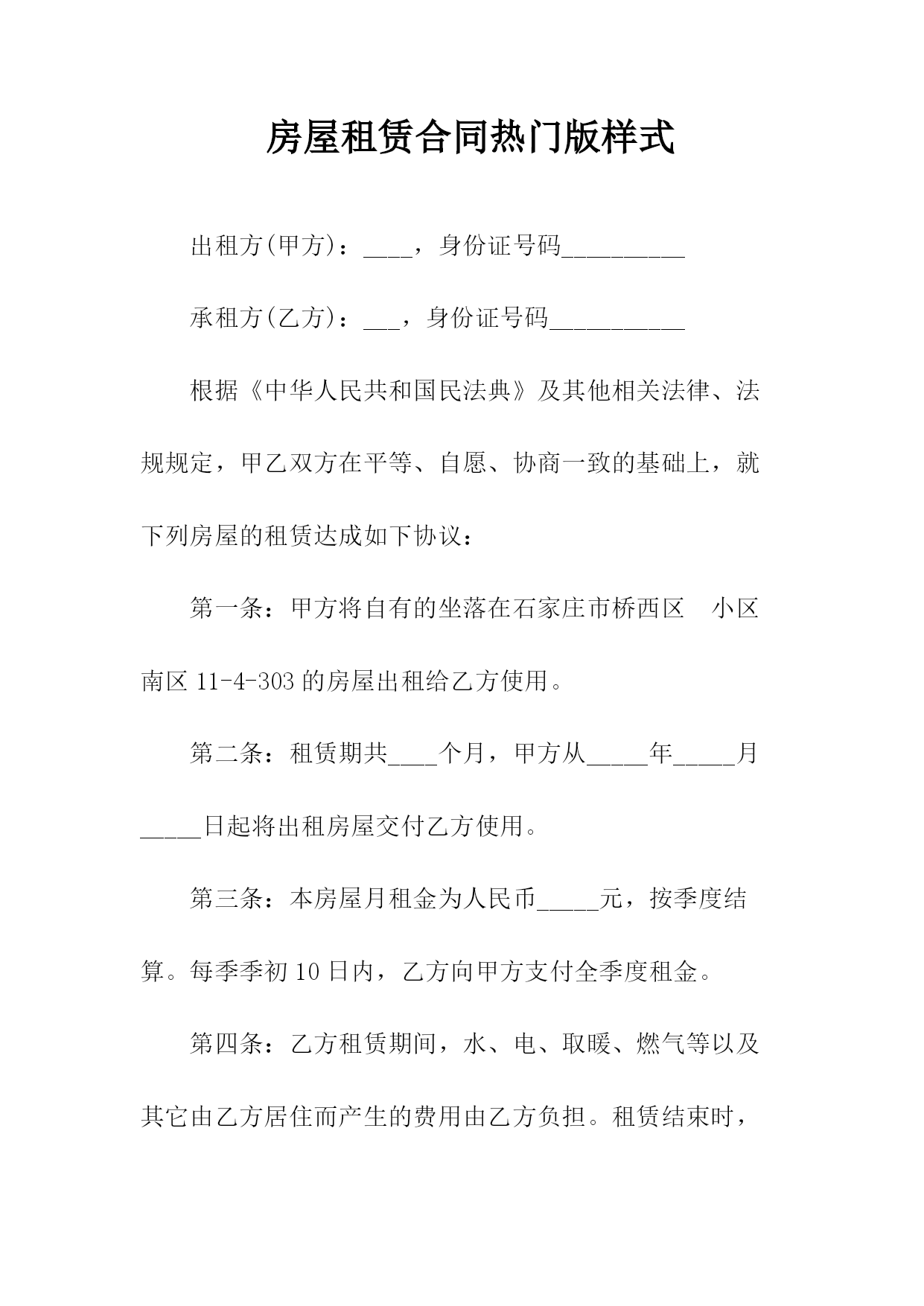 房屋租赁合同热门版样式

出租方(甲方)：____，身份证号码__________

承租方(乙方)：___，身份证号码___________

根据《中华人民共和国民法典》及其他相关法律、法规规定，甲乙双方在平等、自愿、协商一致的基础上，就下列房屋的租赁达成如下协议：

第一条：甲方将自有的坐落在石家庄市桥西区　小区南区 11-4-303 的房屋出租给乙方使用。

第二条：租赁期共____个月，甲方从_____年_____月_____日起将出租房屋交付乙方使用。

第三条：本房屋月租金为人民币_____元，按季度结算。每季季初 10 日内，乙方向甲方支付全季度租金。

第四条：乙方租赁期间，水、电、取暖、燃气等以及其它由乙方居住而产生的费用由乙方负担。租赁结束时，